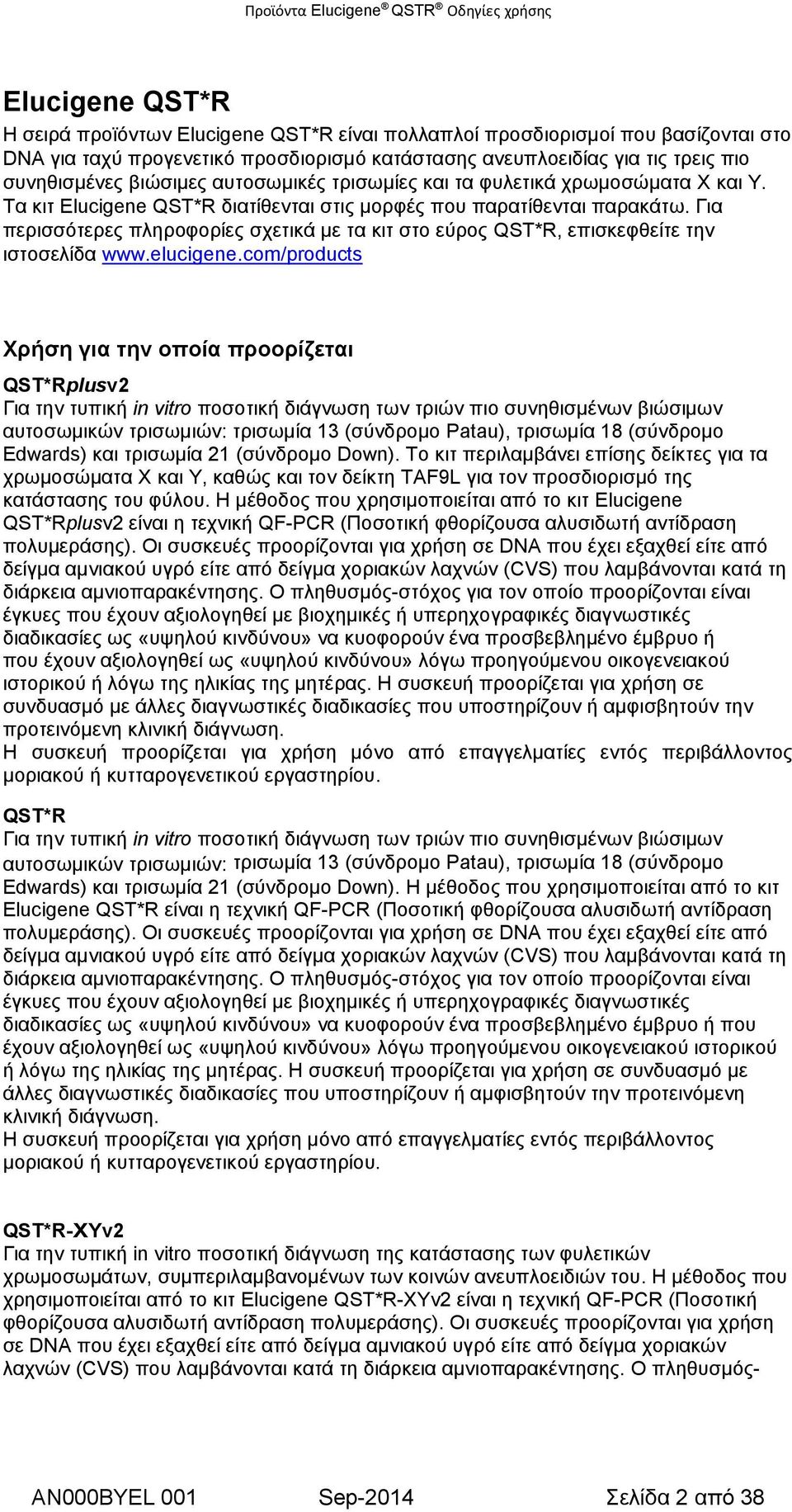 Προϊόντα Elucigene® QSTR® Οδηγίες χρήσης

Elucigene QST*R

Η σειρά προϊόντων Elucigene QST*R είναι πολλαπλοί προσδιορισμοί που βασίζονται στο DNA για ταχύ προγενετικό προσδιορισμό κατάστασης ανευπλοειδίας για τις τρεις πιο συνηθισμένες βιώσιμες αυτοσωμικές τρισωμίες και τα φυλετικά χρωμοσώματα X και Y. Τα κιτ Elucigene QST*R διατίθενται στις μορφές που παρατίθενται παρακάτω. Για περισσότερες πληροφορίες σχετικά με τα κιτ στο εύρος QST*R, επισκεφθείτε την ιστοσελίδα www.elucigene.com/products

Χρήση για την οποία προορίζεται

QST*Rplusv2
Για την τυπική in vitro ποσοτική διάγνωση των τριών πιο συνηθισμένων βιώσιμων αυτοσωμικών τρισωμιών: τρισωμία 13 (σύνδρομο Patau), τρισωμία 18 (σύνδρομο Edwards) και τρισωμία 21 (σύνδρομο Down). Το κιτ περιλαμβάνει επίσης δείκτες για τα χρωμοσώματα X και Y, καθώς και τον δείκτη TAF9L για τον προσδιορισμό της κατάστασης του φύλου. Η μέθοδος που χρησιμοποιείται από το κιτ Elucigene QST*Rplusv2 είναι η τεχνική QF-PCR (Ποσοτική φθορίζουσα αλυσιδωτή αντίδραση πολυμεράσης). Οι συσκευές προορίζονται για χρήση σε DNA που έχει εξαχθεί είτε από δείγμα αμνιακού υγρό είτε από δείγμα χοριακών λαχνών (CVS) που λαμβάνονται κατά τη διάρκεια αμνιοπαρακέντησης. Ο πληθυσμός-στόχος για τον οποίο προορίζονται είναι έγκυες που έχουν αξιολογηθεί με βιοχημικές ή υπερηχογραφικές διαγνωστικές διαδικασίες ως «υψηλού κινδύνου» να κυοφορούν ένα προσβεβλημένο έμβρυο ή που έχουν αξιολογηθεί ως «υψηλού κινδύνου» λόγω προηγούμενου οικογενειακού ιστορικού ή λόγω της ηλικίας της μητέρας. Η συσκευή προορίζεται για χρήση σε συνδυασμό με άλλες διαγνωστικές διαδικασίες που υποστηρίζουν ή αμφισβητούν την προτεινόμενη κλινική διάγνωση.
Η συσκευή προορίζεται για χρήση μόνο από επαγγελματίες εντός περιβάλλοντος μοριακού ή κυτταρογενετικού εργαστηρίου.

QST*R
Για την τυπική in vitro ποσοτική διάγνωση των τριών πιο συνηθισμένων βιώσιμων αυτοσωμικών τρισωμιών: τρισωμία 13 (σύνδρομο Patau), τρισωμία 18 (σύνδρομο Edwards) και τρισωμία 21 (σύνδρομο Down). Η μέθοδος που χρησιμοποιείται από το κιτ Elucigene QST*R είναι η τεχνική QF-PCR (Ποσοτική φθορίζουσα αλυσιδωτή αντίδραση πολυμεράσης). Οι συσκευές προορίζονται για χρήση σε DNA που έχει εξαχθεί είτε από δείγμα αμνιακού υγρό είτε από δείγμα χοριακών λαχνών (CVS) που λαμβάνονται κατά τη διάρκεια αμνιοπαρακέντησης. Ο πληθυσμός-στόχος για τον οποίο προορίζονται είναι έγκυες που έχουν αξιολογηθεί με βιοχημικές ή υπερηχογραφικές διαγνωστικές διαδικασίες ως «υψηλού κινδύνου» να κυοφορούν ένα προσβεβλημένο έμβρυο ή που έχουν αξιολογηθεί ως «υψηλού κινδύνου» λόγω προηγούμενου οικογενειακού ιστορικού ή λόγω της ηλικίας της μητέρας. Η συσκευή προορίζεται για χρήση σε συνδυασμό με άλλες διαγνωστικές διαδικασίες που υποστηρίζουν ή αμφισβητούν την προτεινόμενη κλινική διάγνωση.
Η συσκευή προορίζεται για χρήση μόνο από επαγγελματίες εντός περιβάλλοντος μοριακού ή κυτταρογενετικού εργαστηρίου.

QST*R-XYv2
Για την τυπική in vitro ποσοτική διάγνωση της κατάστασης των φυλετικών χρωμοσωμάτων, συμπεριλαμβανομένων των κοινών ανευπλοειδιών του. Η μέθοδος που χρησιμοποιείται από το κιτ Elucigene QST*R-XYv2 είναι η τεχνική QF-PCR (Ποσοτική φθορίζουσα αλυσιδωτή αντίδραση πολυμεράσης). Οι συσκευές προορίζονται για χρήση σε DNA που έχει εξαχθεί είτε από δείγμα αμνιακού υγρό είτε από δείγμα χοριακών λαχνών (CVS) που λαμβάνονται κατά τη διάρκεια αμνιοπαρακέντησης. Ο πληθυσμός-

AN000BYEL 001 Sep-2014 Σελίδα 2 από 38